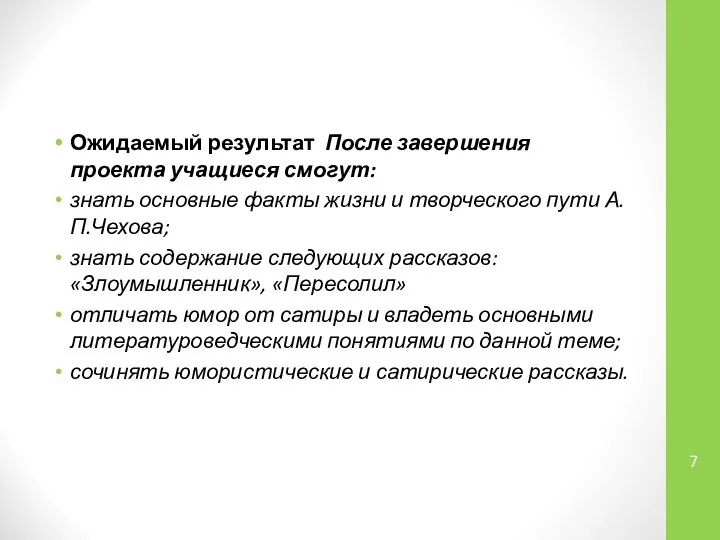 • Ожидаемый результат  После завершения проекта учащиеся смогут:
• знать основные факты жизни и творческого пути А. П.Чехова;
• знать содержание следующих рассказов: «Злоумышленник», «Пересолил»
• отличать юмор от сатиры и владеть основными литературоведческими понятиями по данной теме;
• сочинять юмористические и сатирические рассказы.

7